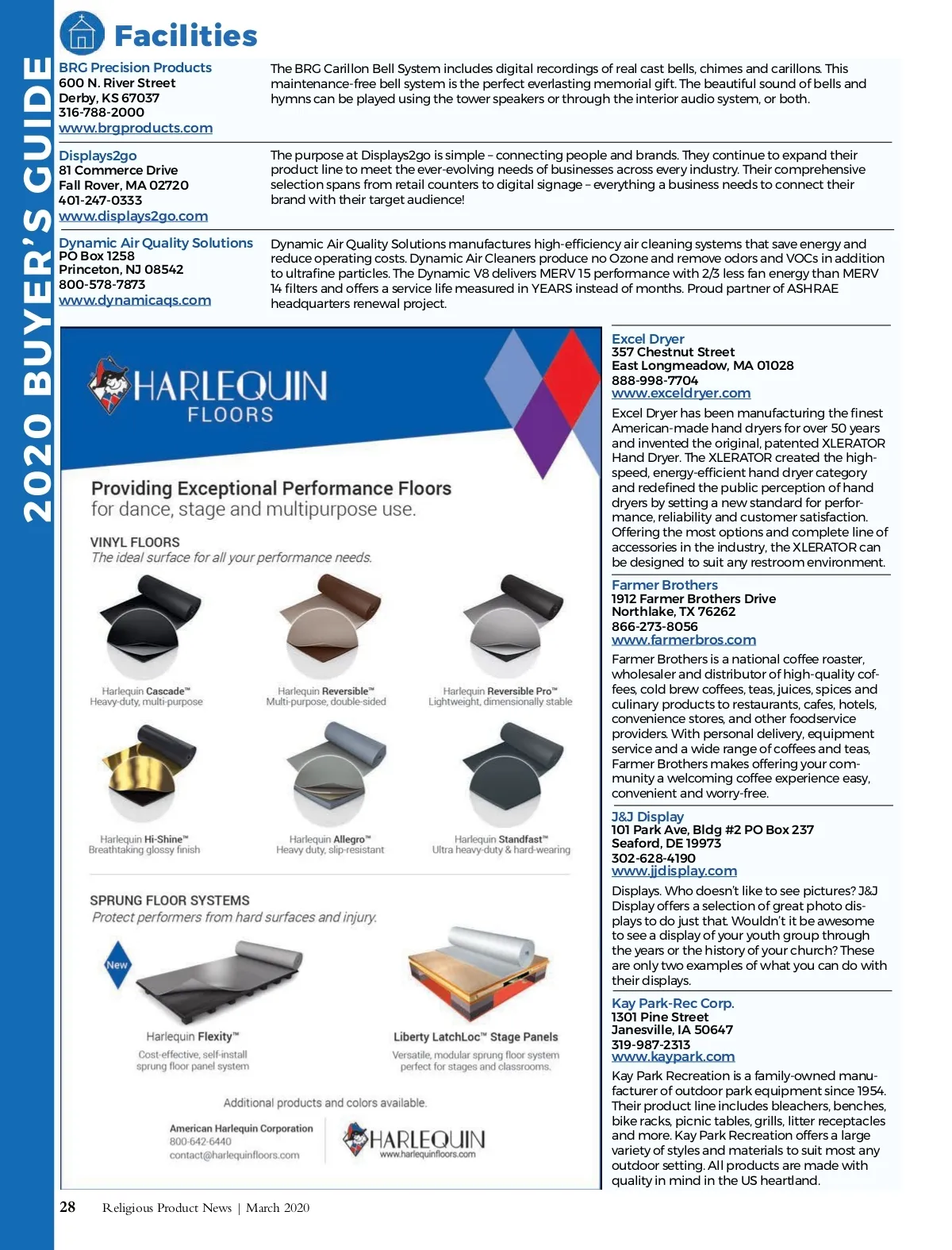 2020 BUYER'S GUIDE

Facilities

BRG Precision Products
600 N. River Street
Derby, KS 67037
316-788-2000
www.brgproducts.com

The BRG Carillon Bell System includes digital recordings of real cast bells, chimes and carillons. This maintenance-free bell system is the perfect everlasting memorial gift. The beautiful sound of bells and hymns can be played using the tower speakers or through the interior audio system, or both.

Displays2go
81 Commerce Drive
Fall Rover, MA 02720
401-247-0333
www.displays2go.com

The purpose at Displays2go is simple – connecting people and brands. They continue to expand their product line to meet the ever-evolving needs of businesses across every industry. Their comprehensive selection spans from retail counters to digital signage – everything a business needs to connect their brand with their target audience!

Dynamic Air Quality Solutions
PO Box 1258
Princeton, NJ 08542
800-578-7873
www.dynamicaqs.com

Dynamic Air Quality Solutions manufactures high-efficiency air cleaning systems that save energy and reduce operating costs. Dynamic Air Cleaners produce no Ozone and remove odors and VOCs in addition to ultrafine particles. The Dynamic V8 delivers MERV 15 performance with 2/3 less fan energy than MERV 14 filters and offers a service life measured in YEARS instead of months. Proud partner of ASHRAE headquarters renewal project.

HARLEQUIN
FLOORS

Providing Exceptional Performance Floors
for dance, stage and multipurpose use.

VINYL FLOORS
The ideal surface for all your performance needs.

Harlequin Cascade™
Heavy-duty, multi-purpose

Harlequin Reversible™
Multi-purpose, double-sided

Harlequin Reversible Pro™
Lightweight, dimensionally stable

Harlequin Hi-Shine™
Breathtaking glossy finish

Harlequin Allegro™
Heavy duty, slip-resistant

Harlequin Standfast™
Ultra heavy-duty & hard-wearing

SPRUNG FLOOR SYSTEMS
Protect performers from hard surfaces and injury.

New

Harlequin Flexity™
Cost-effective, self-install sprung floor panel system

Liberty LatchLoc™ Stage Panels
Versatile, modular sprung floor system perfect for stages and classrooms.

Additional products and colors available.

American Harlequin Corporation
800-642-6440
contact@harlequinfloors.com

HARLEQUIN
www.harlequinfloors.com

Excel Dryer
357 Chestnut Street
East Longmeadow, MA 01028
888-998-7704
www.exceldryer.com

Excel Dryer has been manufacturing the finest American-made hand dryers for over 50 years and invented the original, patented XLERATOR Hand Dryer. The XLERATOR created the high-speed, energy-efficient hand dryer category and redefined the public perception of hand dryers by setting a new standard for performance, reliability and customer satisfaction. Offering the most options and complete line of accessories in the industry, the XLERATOR can be designed to suit any restroom environment.

Farmer Brothers
1912 Farmer Brothers Drive
Northlake, TX 76262
866-273-8056
www.farmerbros.com

Farmer Brothers is a national coffee roaster, wholesaler and distributor of high-quality coffees, cold brew coffees, teas, juices, spices and culinary products to restaurants, cafes, hotels, convenience stores, and other foodservice providers. With personal delivery, equipment service and a wide range of coffees and teas, Farmer Brothers makes offering your community a welcoming coffee experience easy, convenient and worry-free.

J&J Display
101 Park Ave, Bldg #2 PO Box 237
Seaford, DE 19973
302-628-4190
www.jjdisplay.com

Displays. Who doesn't like to see pictures? J&J Display offers a selection of great photo displays to do just that. Wouldn't it be awesome to see a display of your youth group through the years or the history of your church? These are only two examples of what you can do with their displays.

Kay Park-Rec Corp.
1301 Pine Street
Janesville, IA 50647
319-987-2313
www.kaypark.com

Kay Park Recreation is a family-owned manufacturer of outdoor park equipment since 1954. Their product line includes bleachers, benches, bike racks, picnic tables, grills, litter receptacles and more. Kay Park Recreation offers a large variety of styles and materials to suit most any outdoor setting. All products are made with quality in mind in the US heartland.

28 Religious Product News | March 2020